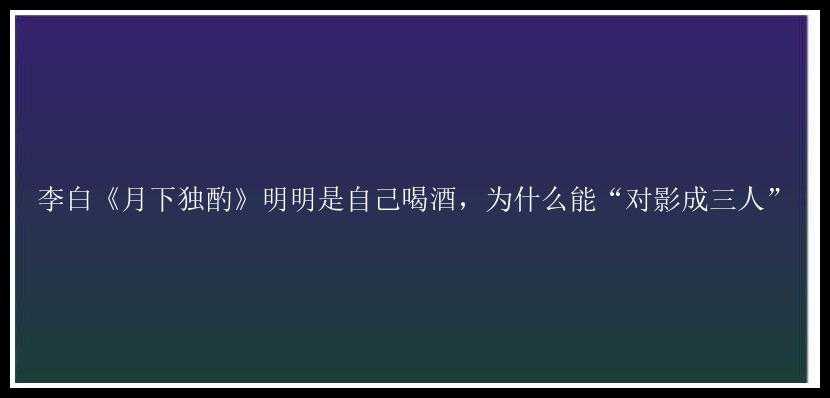 李白《月下独酌》明明是自己喝酒，为什么能“对影成三人”